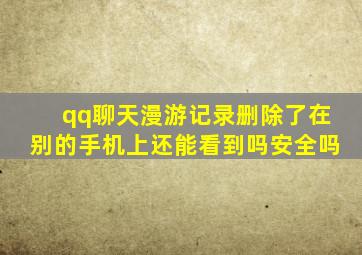 qq聊天漫游记录删除了在别的手机上还能看到吗安全吗